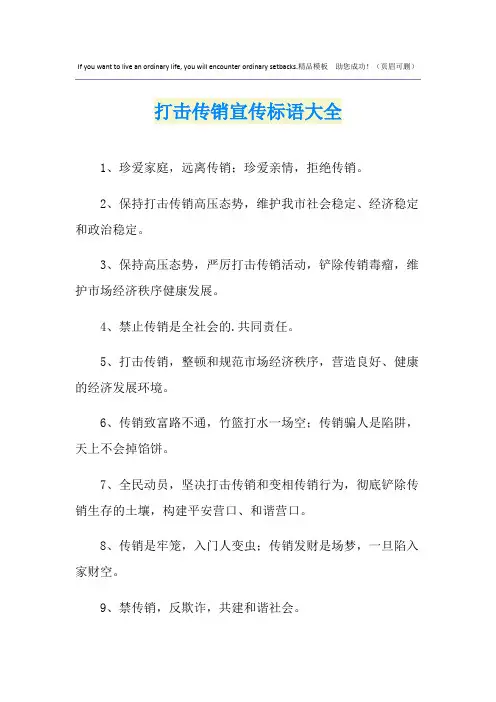 If you want to live an ordinary life, you will encounter ordinary setbacks.精品模板　助您成功！（页眉可删）

打击传销宣传标语大全

1、珍爱家庭，远离传销；珍爱亲情，拒绝传销。

2、保持打击传销高压态势，维护我市社会稳定、经济稳定和政治稳定。

3、保持高压态势，严厉打击传销活动，铲除传销毒瘤，维护市场经济秩序健康发展。

4、禁止传销是全社会的.共同责任。

5、打击传销，整顿和规范市场经济秩序，营造良好、健康的经济发展环境。

6、传销致富路不通，竹篮打水一场空；传销骗人是陷阱，天上不会掉馅饼。

7、全民动员，坚决打击传销和变相传销行为，彻底铲除传销生存的土壤，构建平安营口、和谐营口。

8、传销是牢笼，入门人变虫；传销发财是场梦，一旦陷入家财空。

9、禁传销，反欺诈，共建和谐社会。